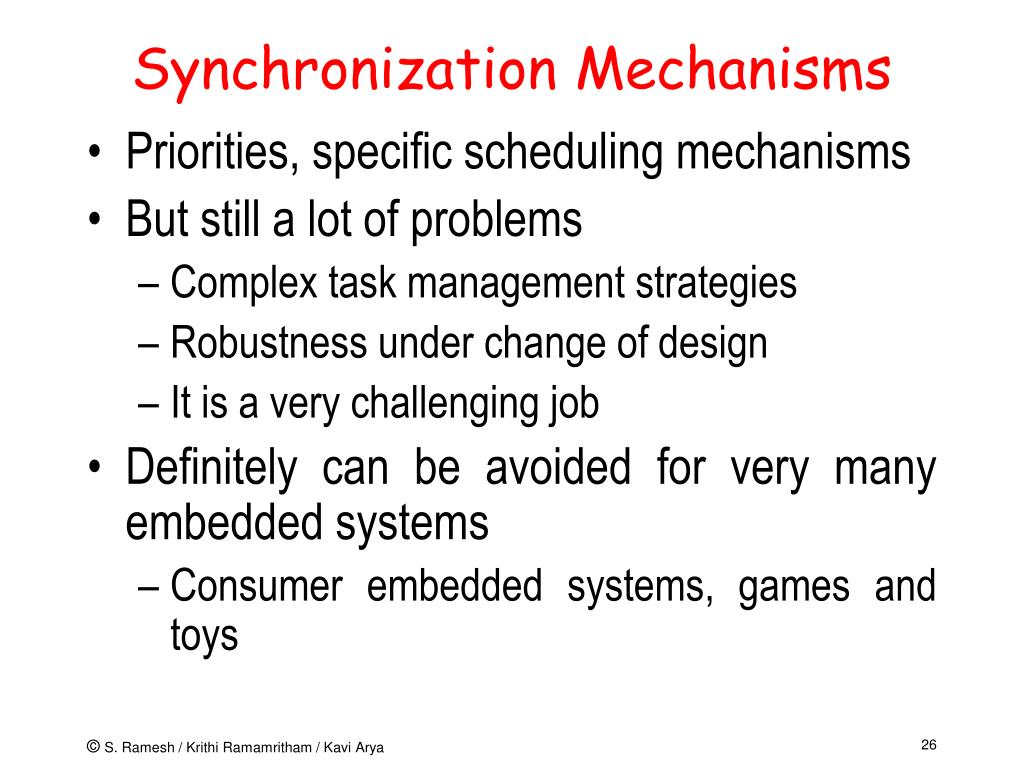 Synchronization Mechanisms

• Priorities, specific scheduling mechanisms
• But still a lot of problems
– Complex task management strategies
– Robustness under change of design
– It is a very challenging job
• Definitely can be avoided for very many embedded systems
– Consumer embedded systems, games and toys

© S. Ramesh / Krithi Ramamritham / Kavi Arya

26